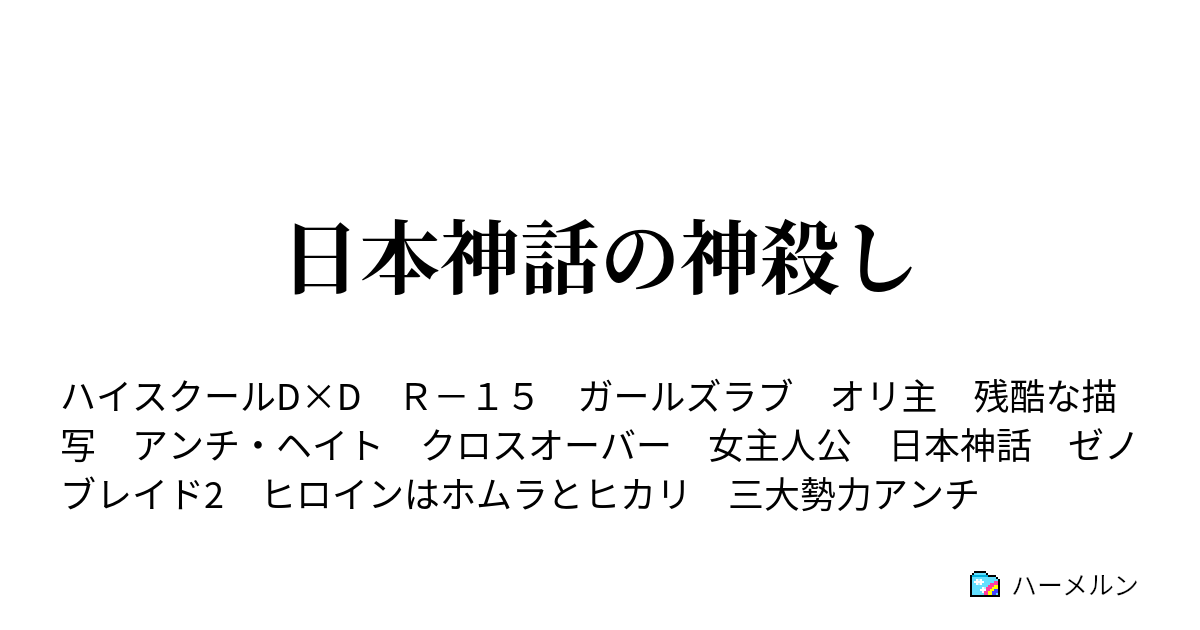 日本神話の神殺し

ハイスクールD×D　Ｒ－１５　ガールズラブ　オリ主　残酷な描写　アンチ・ヘイト　クロスオーバー　女主人公　日本神話　ゼノブレイド2　ヒロインはホムラとヒカリ　三大勢力アンチ

ハーメルン